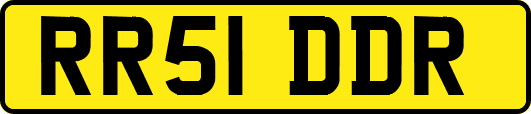 RR51 DDR